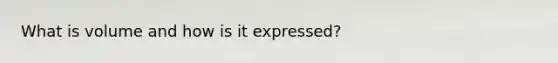 What is volume and how is it expressed?